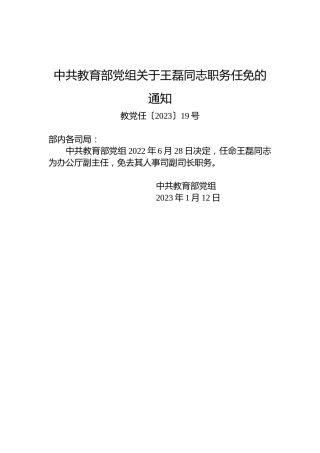 中共教育部党组关于王磊同志职务任免的通知

教党任〔2023〕19号

部内各司局：

中共教育部党组2022年6月28日决定，任命王磊同志为办公厅副主任，免去其人事司副司长职务。

中共教育部党组
2023年1月12日